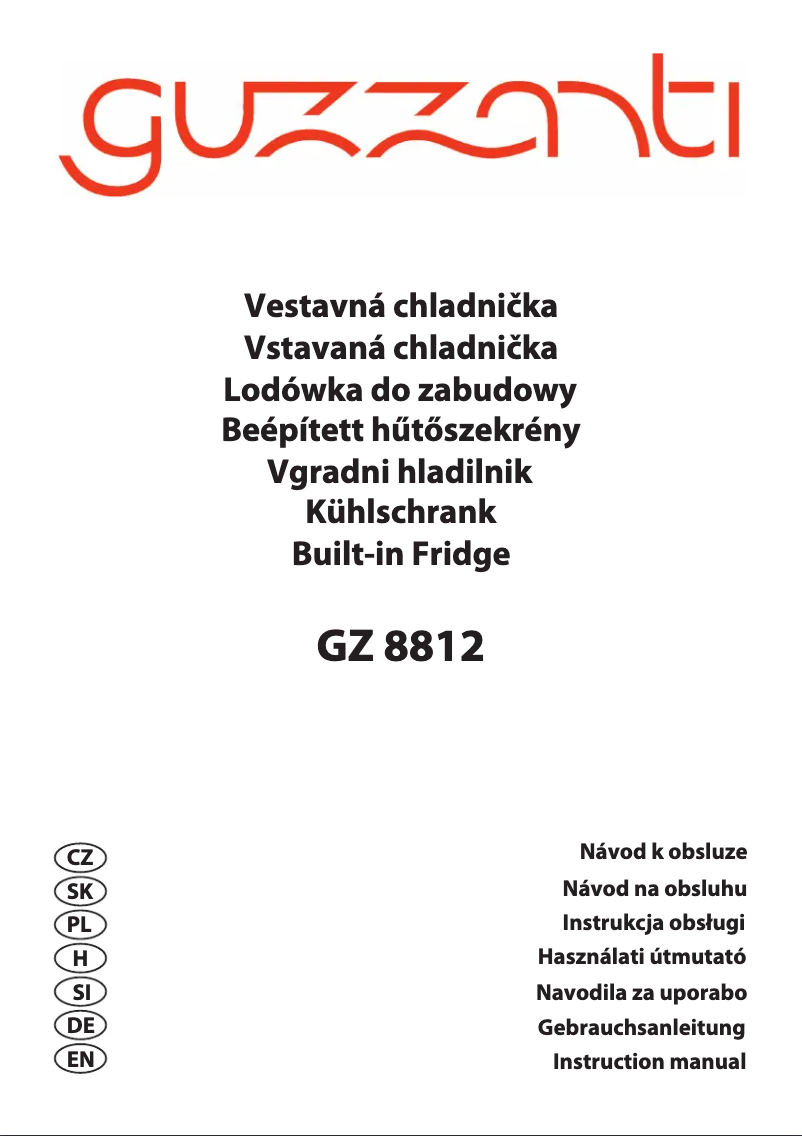 guzzanti

Vestavná chladnička
Vstavaná chladnička
Lodówka do zabudowy
Beépített hűtőszekrény
Vgradni hladilnik
Kühlschrank
Built-in Fridge

GZ 8812

CZ Návod k obsluze
SK Návod na obsluhu
PL Instrukcja obsługi
H Használati útmutató
SI Navodila za uporabo
DE Gebrauchsanleitung
EN Instruction manual